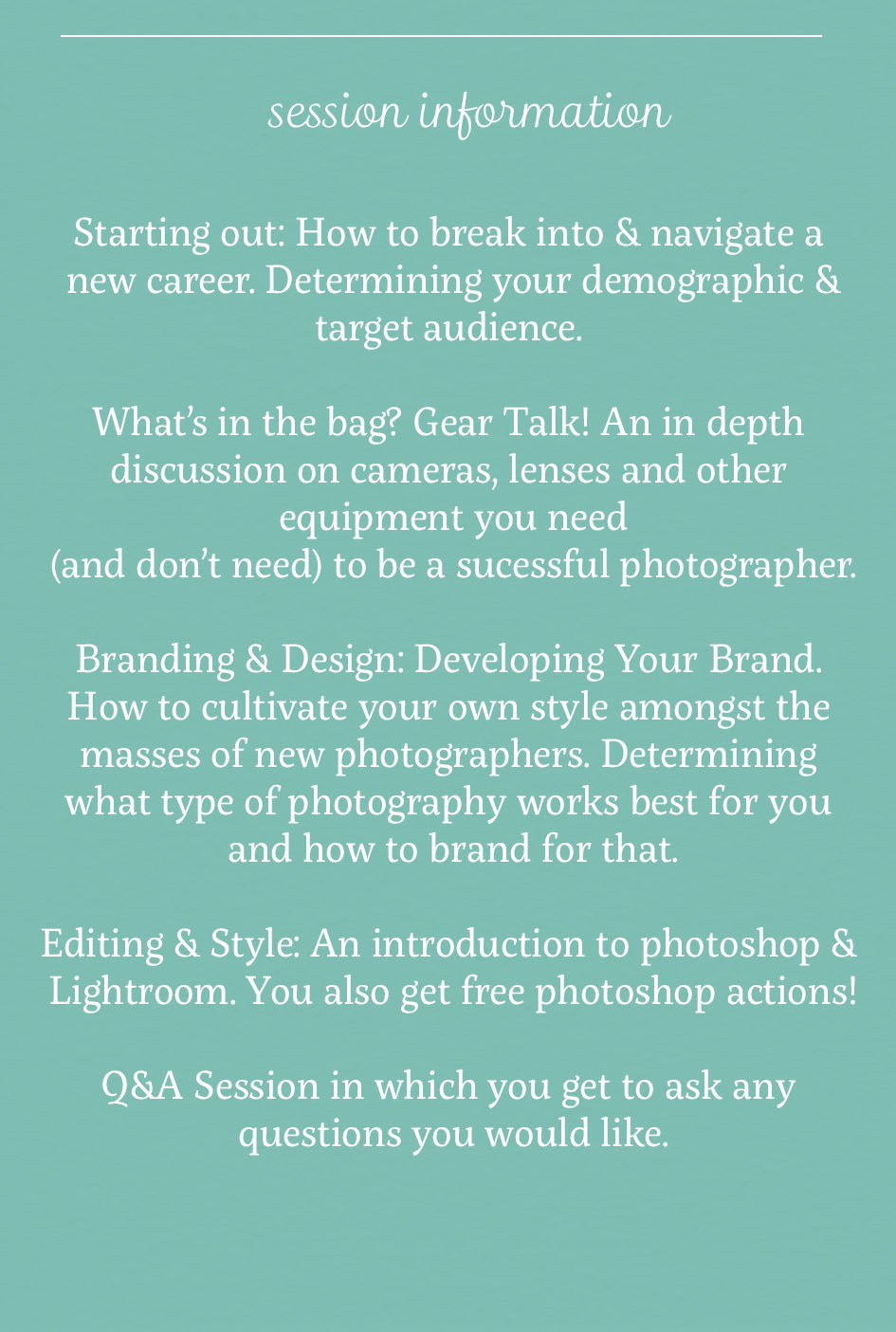 session information

Starting out: How to break into & navigate a new career. Determining your demographic & target audience.

What's in the bag? Gear Talk! An in depth discussion on cameras, lenses and other equipment you need
(and don't need) to be a sucessful photographer.

Branding & Design: Developing Your Brand. How to cultivate your own style amongst the masses of new photographers. Determining what type of photography works best for you and how to brand for that.

Editing & Style: An introduction to photoshop & Lightroom. You also get free photoshop actions!

Q&A Session in which you get to ask any questions you would like.